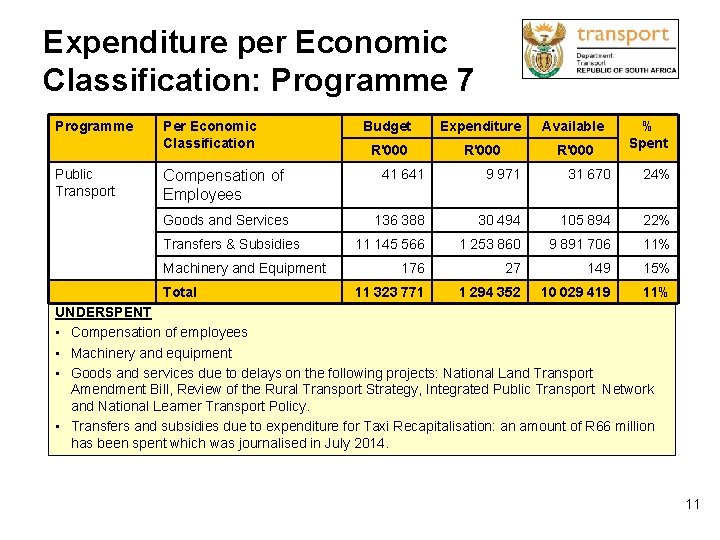 Expenditure per Economic Classification: Programme 7

transport
Department: Transport
REPUBLIC OF SOUTH AFRICA

| Programme | Per Economic Classification | Budget R'000 | Expenditure R'000 | Available R'000 | % Spent |
|---|---|---|---|---|---|
| Public Transport | Compensation of Employees | 41 641 | 9 971 | 31 670 | 24% |
| | Goods and Services | 136 388 | 30 494 | 105 894 | 22% |
| | Transfers & Subsidies | 11 145 566 | 1 253 860 | 9 891 706 | 11% |
| | Machinery and Equipment | 176 | 27 | 149 | 15% |
| | Total | 11 323 771 | 1 294 352 | 10 029 419 | 11% |

UNDERSPENT
▪ Compensation of employees
▪ Machinery and equipment
▪ Goods and services due to delays on the following projects: National Land Transport Amendment Bill, Review of the Rural Transport Strategy, Integrated Public Transport Network and National Learner Transport Policy.
▪ Transfers and subsidies due to expenditure for Taxi Recapitalisation: an amount of R66 million has been spent which was journalised in July 2014.

11